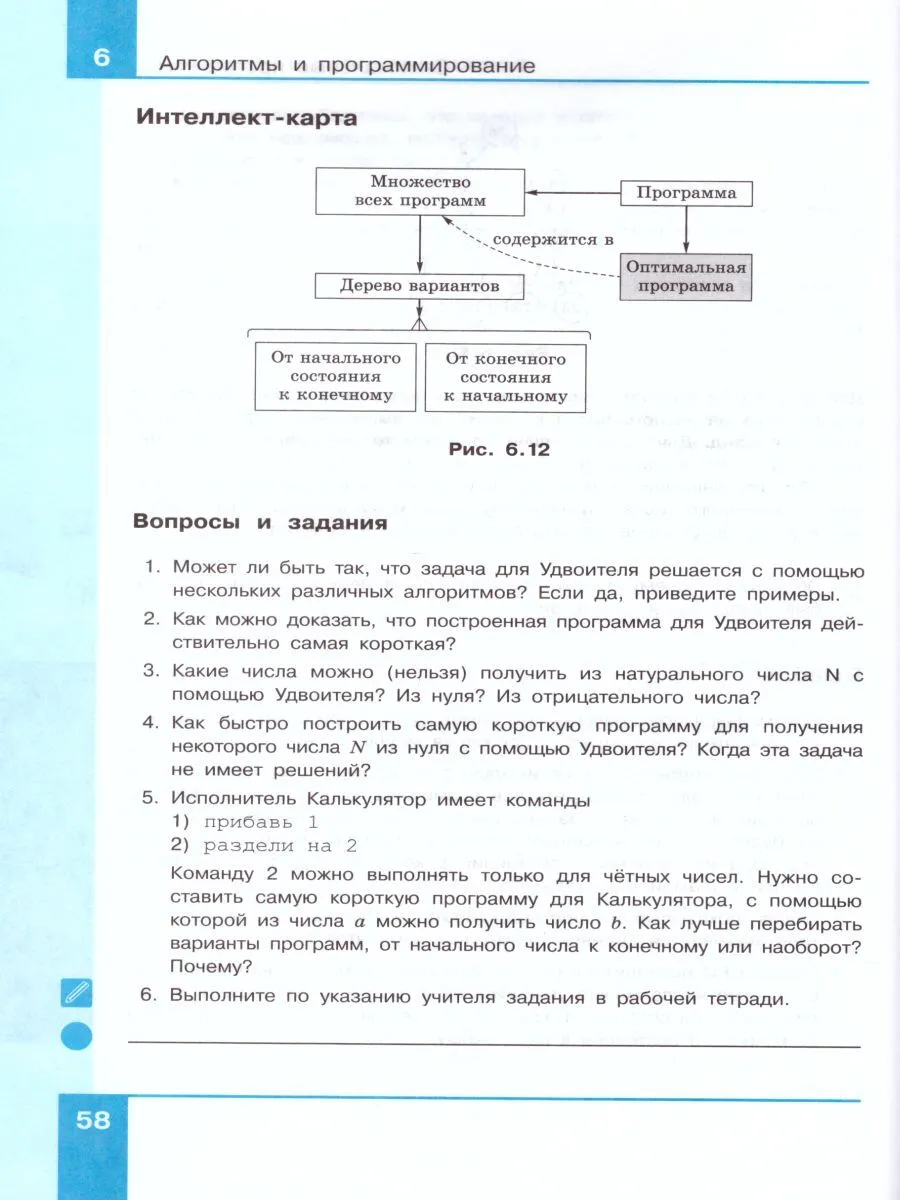 6 Алгоритмы и программирование

Интеллект-карта

Множество всех программ

Программа

содержится в

Оптимальная программа

Дерево вариантов

От начального состояния к конечному

От конечного состояния к начальному

Рис. 6.12

Вопросы и задания

1. Может ли быть так, что задача для Удвоителя решается с помощью нескольких различных алгоритмов? Если да, приведите примеры.

2. Как можно доказать, что построенная программа для Удвоителя действительно самая короткая?

3. Какие числа можно (нельзя) получить из натурального числа N с помощью Удвоителя? Из нуля? Из отрицательного числа?

4. Как быстро построить самую короткую программу для получения некоторого числа $N$ из нуля с помощью Удвоителя? Когда эта задача не имеет решений?

5. Исполнитель Калькулятор имеет команды
1) прибавь 1
2) раздели на 2
Команду 2 можно выполнять только для чётных чисел. Нужно составить самую короткую программу для Калькулятора, с помощью которой из числа $a$ можно получить число $b$. Как лучше перебирать варианты программ, от начального числа к конечному или наоборот? Почему?

6. Выполните по указанию учителя задания в рабочей тетради.

58